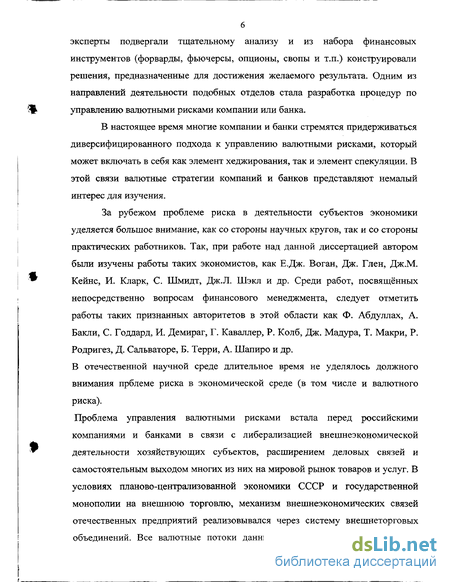 6

эксперты подвергали тщательному анализу и из набора финансовых инструментов (форварды, фьючерсы, опционы, свопы и т.п.) конструировали решения, предназначенные для достижения желаемого результата. Одним из направлений деятельности подобных отделов стала разработка процедур по управлению валютными рисками компании или банка.

В настоящее время многие компании и банки стремятся придерживаться диверсифицированного подхода к управлению валютными рисками, который может включать в себя как элемент хеджирования, так и элемент спекуляции. В этой связи валютные стратегии компаний и банков представляют немалый интерес для изучения.

За рубежом проблеме риска в деятельности субъектов экономики уделяется большое внимание, как со стороны научных кругов, так и со стороны практических работников. Так, при работе над данной диссертацией автором были изучены работы таких экономистов, как Е.Дж. Воган, Дж. Глен, Дж.М. Кейнс, И. Кларк, С. Шмидт, Дж.Л. Шэкл и др. Среди работ, посвящённых непосредственно вопросам финансового менеджмента, следует отметить работы таких признанных авторитетов в этой области как Ф. Абдуллах, А. Бакли, С. Годдард, И. Демираг, Г. Каваллер, Р. Колб, Дж. Мадура, Т. Макри, Р. Родригез, Д. Сальваторе, Б. Терри, А. Шапиро и др.

В отечественной научной среде длительное время не уделялось должного внимания прблеме риска в экономической среде (в том числе и валютного риска).

Проблема управления валютными рисками встала перед российскими компаниями и банками в связи с либерализацией внешнеэкономической деятельности хозяйствующих субъектов, расширением деловых связей и самостоятельным выходом многих из них на мировой рынок товаров и услуг. В условиях планово-централизованной экономики СССР и государственной монополии на внешнюю торговлю, механизм внешнеэкономических связей отечественных предприятий реализовывался через систему внешнеторговых объединений. Все валютные потоки данн

dsLib.net
библиотека диссертаций